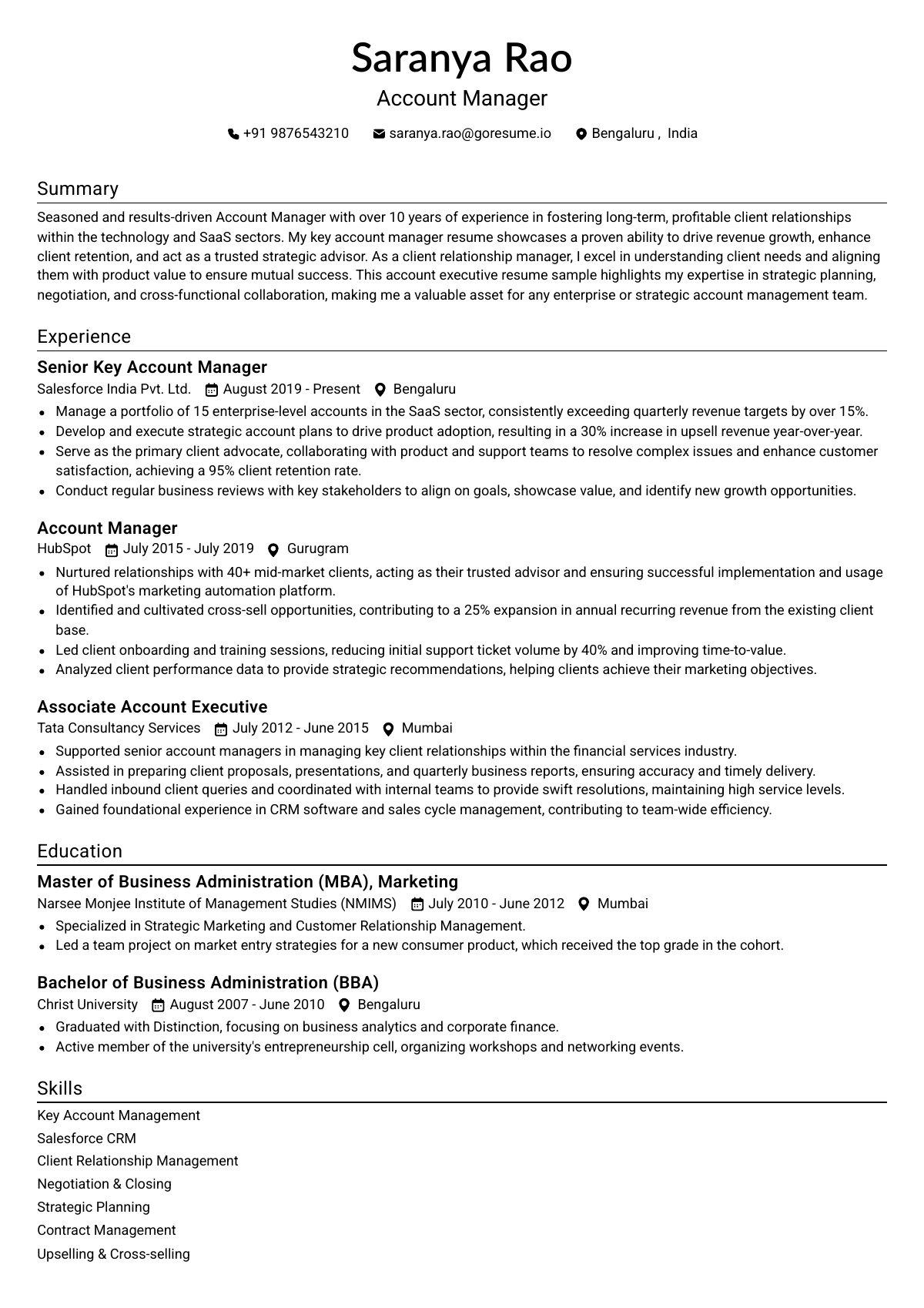 Saranya Rao

Account Manager

+91 9876543210 saranya.rao@goresume.io Bengaluru , India

Summary

Seasoned and results-driven Account Manager with over 10 years of experience in fostering long-term, profitable client relationships within the technology and SaaS sectors. My key account manager resume showcases a proven ability to drive revenue growth, enhance client retention, and act as a trusted strategic advisor. As a client relationship manager, I excel in understanding client needs and aligning them with product value to ensure mutual success. This account executive resume sample highlights my expertise in strategic planning, negotiation, and cross-functional collaboration, making me a valuable asset for any enterprise or strategic account management team.

Experience

Senior Key Account Manager

Salesforce India Pvt. Ltd. August 2019 - Present Bengaluru

• Manage a portfolio of 15 enterprise-level accounts in the SaaS sector, consistently exceeding quarterly revenue targets by over 15%.
• Develop and execute strategic account plans to drive product adoption, resulting in a 30% increase in upsell revenue year-over-year.
• Serve as the primary client advocate, collaborating with product and support teams to resolve complex issues and enhance customer satisfaction, achieving a 95% client retention rate.
• Conduct regular business reviews with key stakeholders to align on goals, showcase value, and identify new growth opportunities.

Account Manager

HubSpot July 2015 - July 2019 Gurugram

• Nurtured relationships with 40+ mid-market clients, acting as their trusted advisor and ensuring successful implementation and usage of HubSpot's marketing automation platform.
• Identified and cultivated cross-sell opportunities, contributing to a 25% expansion in annual recurring revenue from the existing client base.
• Led client onboarding and training sessions, reducing initial support ticket volume by 40% and improving time-to-value.
• Analyzed client performance data to provide strategic recommendations, helping clients achieve their marketing objectives.

Associate Account Executive

Tata Consultancy Services July 2012 - June 2015 Mumbai

• Supported senior account managers in managing key client relationships within the financial services industry.
• Assisted in preparing client proposals, presentations, and quarterly business reports, ensuring accuracy and timely delivery.
• Handled inbound client queries and coordinated with internal teams to provide swift resolutions, maintaining high service levels.
• Gained foundational experience in CRM software and sales cycle management, contributing to team-wide efficiency.

Education

Master of Business Administration (MBA), Marketing

Narsee Monjee Institute of Management Studies (NMIMS) July 2010 - June 2012 Mumbai

• Specialized in Strategic Marketing and Customer Relationship Management.
• Led a team project on market entry strategies for a new consumer product, which received the top grade in the cohort.

Bachelor of Business Administration (BBA)

Christ University August 2007 - June 2010 Bengaluru

• Graduated with Distinction, focusing on business analytics and corporate finance.
• Active member of the university's entrepreneurship cell, organizing workshops and networking events.

Skills

Key Account Management
Salesforce CRM
Client Relationship Management
Negotiation & Closing
Strategic Planning
Contract Management
Upselling & Cross-selling